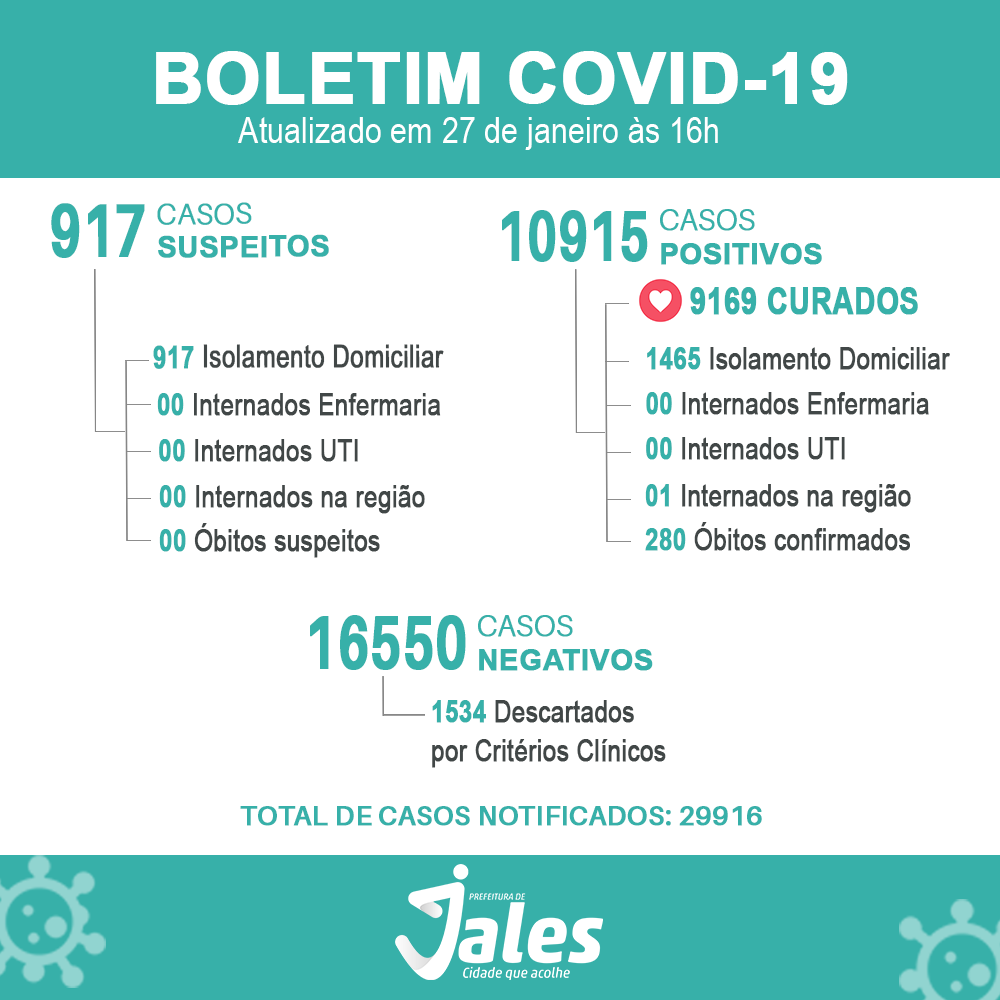 BOLETIM COVID-19
Atualizado em 27 de janeiro às 16h

917 CASOS SUSPEITOS

917 Isolamento Domiciliar
00 Internados Enfermaria
00 Internados UTI
00 Internados na região
00 Óbitos suspeitos

10915 CASOS POSITIVOS

9169 CURADOS
1465 Isolamento Domiciliar
00 Internados Enfermaria
00 Internados UTI
01 Internados na região
280 Óbitos confirmados

16550 CASOS NEGATIVOS

1534 Descartados por Critérios Clínicos

TOTAL DE CASOS NOTIFICADOS: 29916

PREFEITURA DE Jales
Cidade que acolhe